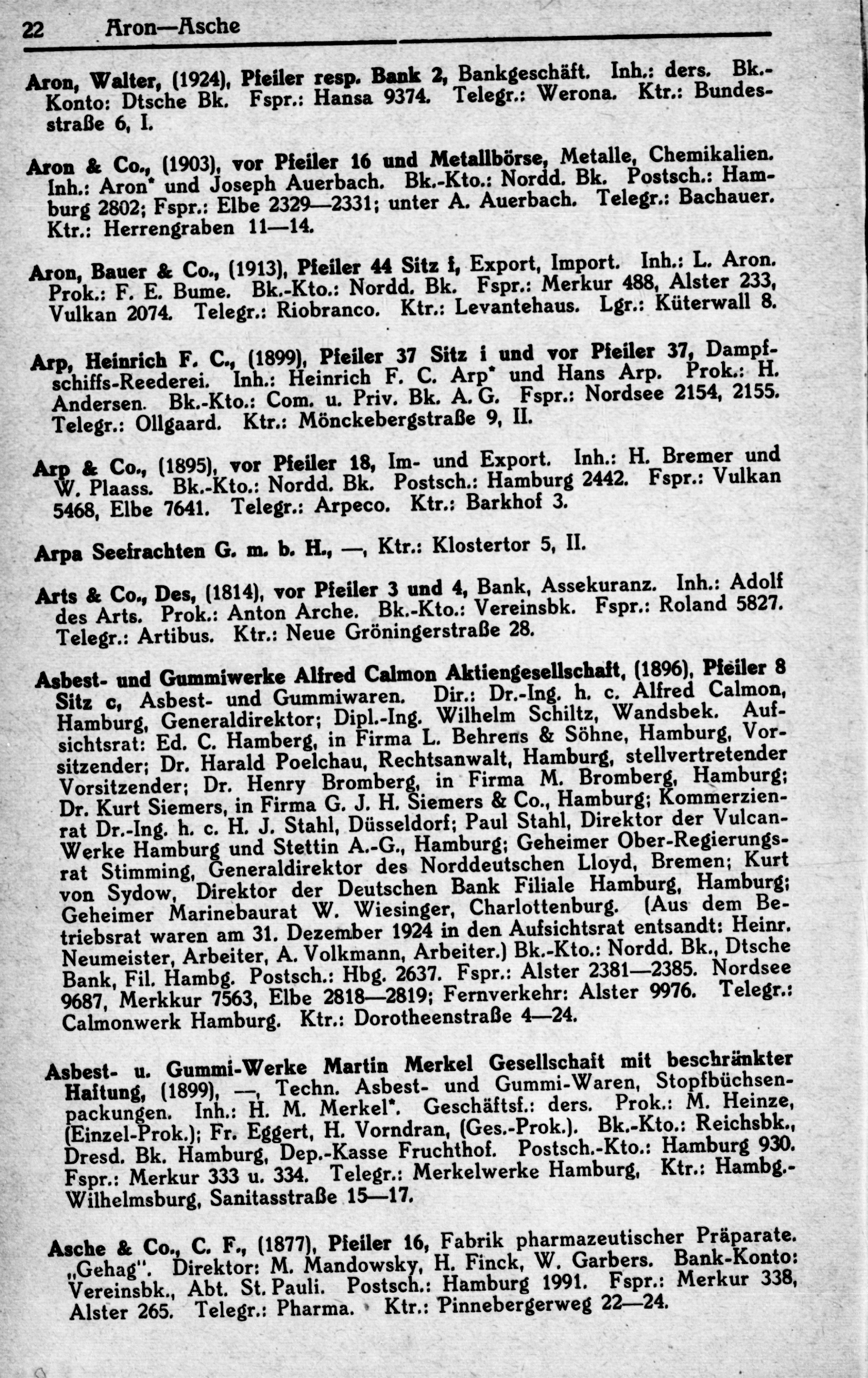 22 Aron—Asche

Aron, Walter, (1924), Pfeiler resp. Bank 2, Bankgeschäft. Inh.: ders. Bk.-Konto: Dtsche Bk. Fspr.: Hansa 9374. Telegr.: Werona. Ktr.: Bundesstraße 6, I.

Aron & Co., (1903), vor Pfeiler 16 und Metallbörse, Metalle, Chemikalien. Inh.: Aron* und Joseph Auerbach. Bk.-Kto.: Nordd. Bk. Postsch.: Hamburg 2802; Fspr.: Elbe 2329—2331; unter A. Auerbach. Telegr.: Bachauer. Ktr.: Herrengraben 11—14.

Aron, Bauer & Co., (1913), Pfeiler 44 Sitz f, Export, Import. Inh.: L. Aron. Prok.: F. E. Bume. Bk.-Kto.: Nordd. Bk. Fspr.: Merkur 488, Alster 233, Vulkan 2074. Telegr.: Riobranco. Ktr.: Levantehaus. Lgr.: Küterwall 8.

Arp, Heinrich F. C., (1899), Pfeiler 37 Sitz i und vor Pfeiler 37, Dampfschiffs-Reederei. Inh.: Heinrich F. C. Arp* und Hans Arp. Prok.: H. Andersen. Bk.-Kto.: Com. u. Priv. Bk. A. G. Fspr.: Nordsee 2154, 2155. Telegr.: Ollgaard. Ktr.: Mönckebergstraße 9, II.

Arp & Co., (1895), vor Pfeiler 18, Im- und Export. Inh.: H. Bremer und W. Plaass. Bk.-Kto.: Nordd. Bk. Postsch.: Hamburg 2442. Fspr.: Vulkan 5468, Elbe 7641. Telegr.: Arpeco. Ktr.: Barkhof 3.

Arpa Seefrachten G. m. b. H., —, Ktr.: Klostertor 5, II.

Arts & Co., Des, (1814), vor Pfeiler 3 und 4, Bank, Assekuranz. Inh.: Adolf des Arts. Prok.: Anton Arche. Bk.-Kto.: Vereinsbk. Fspr.: Roland 5827. Telegr.: Artibus. Ktr.: Neue Gröningerstraße 28.

Asbest- und Gummiwerke Alfred Calmon Aktiengesellschaft, (1896), Pfeiler 8 Sitz c, Asbest- und Gummiwaren. Dir.: Dr.-Ing. h. c. Alfred Calmon, Hamburg, Generaldirektor; Dipl.-Ing. Wilhelm Schiltz, Wandsbek. Aufsichtsrat: Ed. C. Hamberg, in Firma L. Behrens & Söhne, Hamburg, Vorsitzender; Dr. Harald Poelchau, Rechtsanwalt, Hamburg, stellvertretender Vorsitzender; Dr. Henry Bromberg, in Firma M. Bromberg, Hamburg; Dr. Kurt Siemers, in Firma G. J. H. Siemers & Co., Hamburg; Kommerzienrat Dr.-Ing. h. c. H. J. Stahl, Düsseldorf; Paul Stahl, Direktor der Vulcan-Werke Hamburg und Stettin A.-G., Hamburg; Geheimer Ober-Regierungsrat Stimming, Generaldirektor des Norddeutschen Lloyd, Bremen; Kurt von Sydow, Direktor der Deutschen Bank Filiale Hamburg, Hamburg; Geheimer Marinebaurat W. Wiesinger, Charlottenburg. (Aus dem Betriebsrat waren am 31. Dezember 1924 in den Aufsichtsrat entsandt: Heinr. Neumeister, Arbeiter, A. Volkmann, Arbeiter.) Bk.-Kto.: Nordd. Bk., Dtsche Bank, Fil. Hambg. Postsch.: Hbg. 2637. Fspr.: Alster 2381—2385. Nordsee 9687, Merkkur 7563, Elbe 2818—2819; Fernverkehr: Alster 9976. Telegr.: Calmonwerk Hamburg. Ktr.: Dorotheenstraße 4—24.

Asbest- u. Gummi-Werke Martin Merkel Gesellschaft mit beschränkter Haftung, (1899), —, Techn. Asbest- und Gummi-Waren, Stopfbüchsenpackungen. Inh.: H. M. Merkel*. Geschäftsf.: ders. Prok.: M. Heinze, (Einzel-Prok.); Fr. Eggert, H. Vorndran, (Ges.-Prok.). Bk.-Kto.: Reichsbk., Dresd. Bk. Hamburg, Dep.-Kasse Fruchthof. Postsch.-Kto.: Hamburg 930. Fspr.: Merkur 333 u. 334. Telegr.: Merkelwerke Hamburg, Ktr.: Hambg.-Wilhelmsburg, Sanitasstraße 15—17.

Asche & Co., C. F., (1877), Pfeiler 16, Fabrik pharmazeutischer Präparate. „Gehag". Direktor: M. Mandowsky, H. Finck, W. Garbers. Bank-Konto: Vereinsbk., Abt. St. Pauli. Postsch.: Hamburg 1991. Fspr.: Merkur 338, Alster 265. Telegr.: Pharma. Ktr.: Pinnebergerweg 22—24.